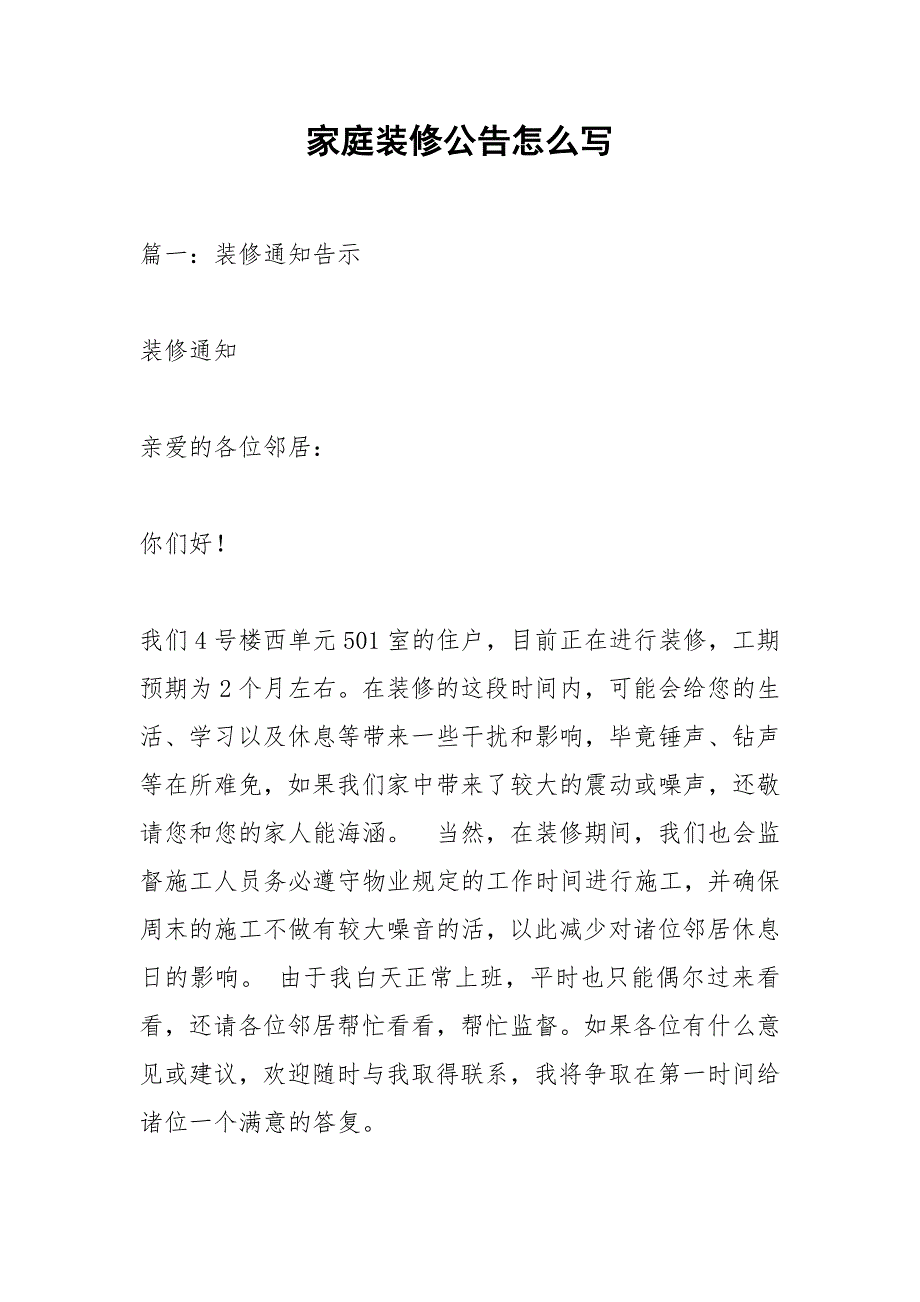 家庭装修公告怎么写

篇一：装修通知告示

装修通知

亲爱的各位邻居：

你们好！

我们4号楼西单元501室的住户，目前正在进行装修，工期预期为2个月左右。在装修的这段时间内，可能会给您的生活、学习以及休息等带来一些干扰和影响，毕竟锤声、钻声等在所难免，如果我们家中带来了较大的震动或噪声，还敬请您和您的家人能海涵。 当然，在装修期间，我们也会监督施工人员务必遵守物业规定的工作时间进行施工，并确保周末的施工不做有较大噪音的活，以此减少对诸位邻居休息日的影响。 由于我白天正常上班，平时也只能偶尔过来看看，还请各位邻居帮忙看看，帮忙监督。如果各位有什么意见或建议，欢迎随时与我取得联系，我将争取在第一时间给诸位一个满意的答复。